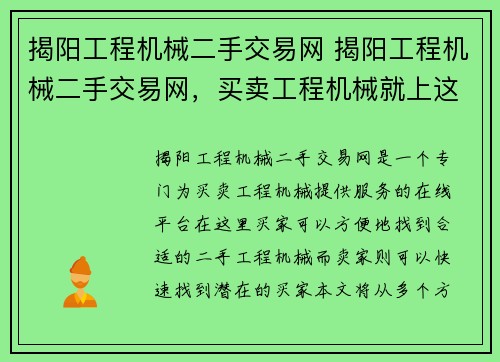 揭阳工程机械二手交易网 揭阳工程机械二手交易网，买卖工程机械就上这

揭阳工程机械二手交易网是一个专门为买卖工程机械提供服务的在线平台在这里买家可以方便地找到合适的二手工程机械而卖家则可以快速找到潜在的买家本文将从多个方